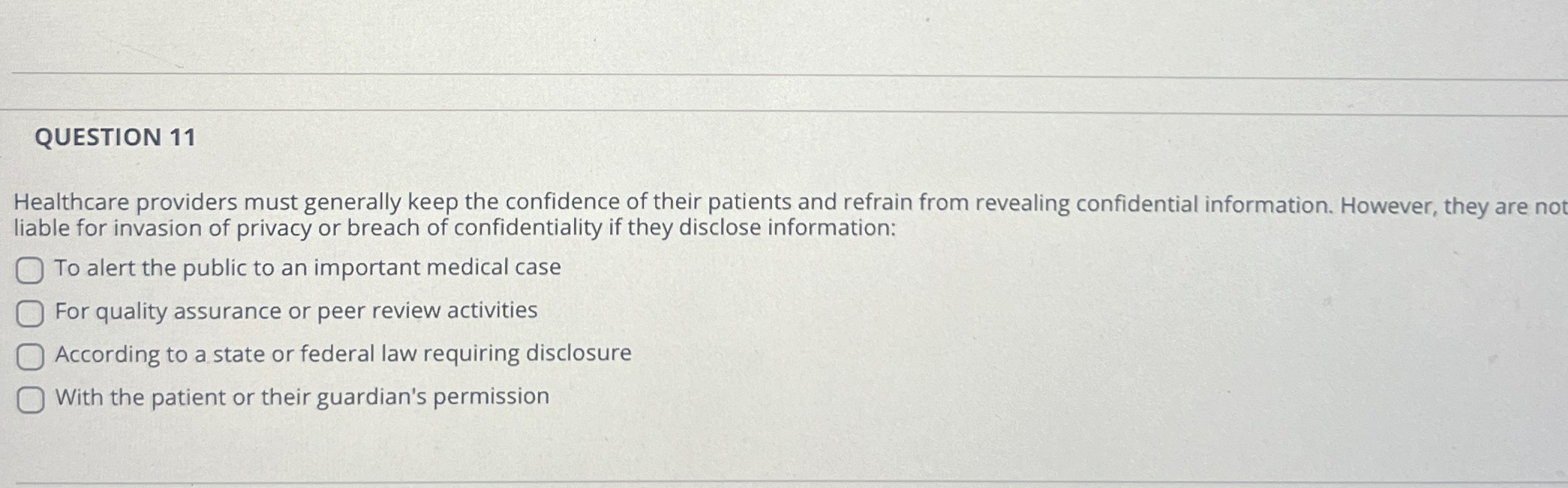 QUESTION 11

Healthcare providers must generally keep the confidence of their patients and refrain from revealing confidential information. However, they are not liable for invasion of privacy or breach of confidentiality if they disclose information:

☐ To alert the public to an important medical case

☐ For quality assurance or peer review activities

☐ According to a state or federal law requiring disclosure

☐ With the patient or their guardian's permission